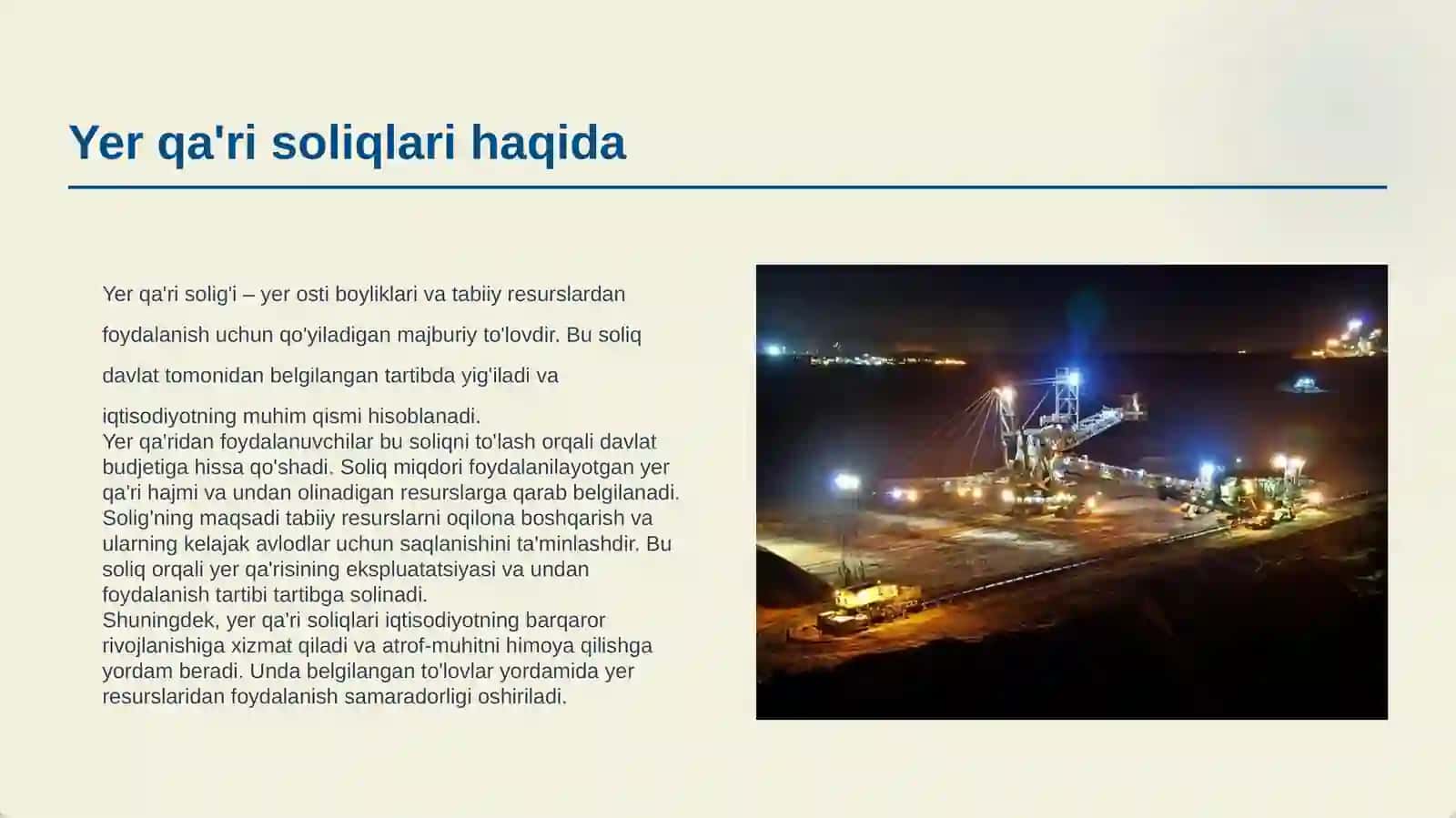 Yer qa'ri soliqlari haqida

Yer qa'ri solig'i – yer osti boyliklari va tabiiy resurslardan foydalanish uchun qo'yiladigan majburiy to'lovdir. Bu soliq davlat tomonidan belgilangan tartibda yig'iladi va iqtisodiyotning muhim qismi hisoblanadi.
Yer qa'ridan foydalanuvchilar bu soliqni to'lash orqali davlat budjetiga hissa qo'shadi. Soliq miqdori foydalanilayotgan yer qa'ri hajmi va undan olinadigan resurslarga qarab belgilanadi. Solig'ning maqsadi tabiiy resurslarni oqilona boshqarish va ularning kelajak avlodlar uchun saqlanishini ta'minlashdir. Bu soliq orqali yer qa'risining ekspluatatsiyasi va undan foydalanish tartibi tartibga solinadi.
Shuningdek, yer qa'ri soliqlari iqtisodiyotning barqaror rivojlanishiga xizmat qiladi va atrof-muhitni himoya qilishga yordam beradi. Unda belgilangan to'lovlar yordamida yer resurslaridan foydalanish samaradorligi oshiriladi.